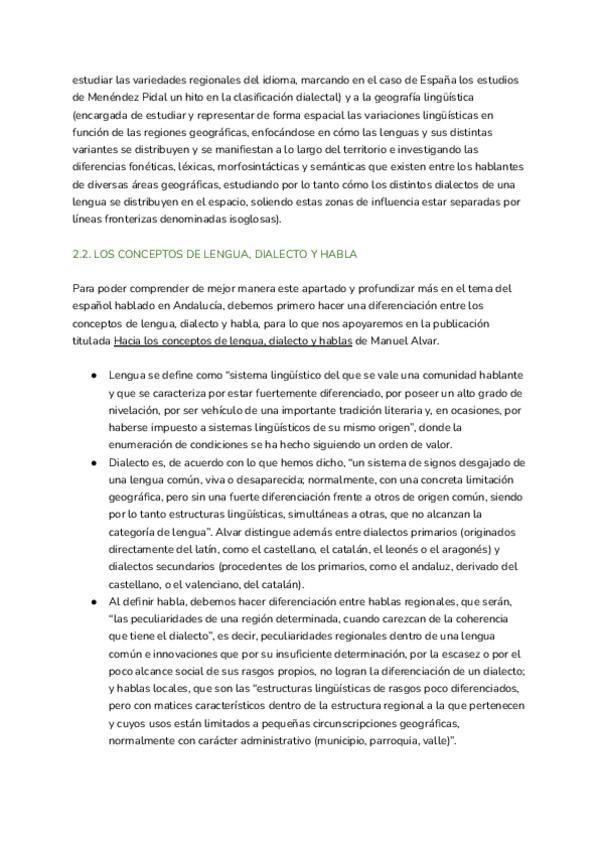 estudiar las variedades regionales del idioma, marcando en el caso de España los estudios de Menéndez Pidal un hito en la clasificación dialectal) y a la geografía lingüística (encargada de estudiar y representar de forma espacial las variaciones lingüísticas en función de las regiones geográficas, enfocándose en cómo las lenguas y sus distintas variantes se distribuyen y se manifiestan a lo largo del territorio e investigando las diferencias fonéticas, léxicas, morfosintácticas y semánticas que existen entre los hablantes de diversas áreas geográficas, estudiando por lo tanto cómo los distintos dialectos de una lengua se distribuyen en el espacio, soliendo estas zonas de influencia estar separadas por líneas fronterizas denominadas isoglosas).

2.2. LOS CONCEPTOS DE LENGUA, DIALECTO Y HABLA

Para poder comprender de mejor manera este apartado y profundizar más en el tema del español hablado en Andalucía, debemos primero hacer una diferenciación entre los conceptos de lengua, dialecto y habla, para lo que nos apoyaremos en la publicación titulada Hacia los conceptos de lengua, dialecto y hablas de Manuel Alvar.

● Lengua se define como "sistema lingüístico del que se vale una comunidad hablante y que se caracteriza por estar fuertemente diferenciado, por poseer un alto grado de nivelación, por ser vehículo de una importante tradición literaria y, en ocasiones, por haberse impuesto a sistemas lingüísticos de su mismo origen", donde la enumeración de condiciones se ha hecho siguiendo un orden de valor.
● Dialecto es, de acuerdo con lo que hemos dicho, "un sistema de signos desgajado de una lengua común, viva o desaparecida; normalmente, con una concreta limitación geográfica, pero sin una fuerte diferenciación frente a otros de origen común, siendo por lo tanto estructuras lingüísticas, simultáneas a otras, que no alcanzan la categoría de lengua". Alvar distingue además entre dialectos primarios (originados directamente del latín, como el castellano, el catalán, el leonés o el aragonés) y dialectos secundarios (procedentes de los primarios, como el andaluz, derivado del castellano, o el valenciano, del catalán).
● Al definir habla, debemos hacer diferenciación entre hablas regionales, que serán, "las peculiaridades de una región determinada, cuando carezcan de la coherencia que tiene el dialecto", es decir, peculiaridades regionales dentro de una lengua común e innovaciones que por su insuficiente determinación, por la escasez o por el poco alcance social de sus rasgos propios, no logran la diferenciación de un dialecto; y hablas locales, que son las "estructuras lingüísticas de rasgos poco diferenciados, pero con matices característicos dentro de la estructura regional a la que pertenecen y cuyos usos están limitados a pequeñas circunscripciones geográficas, normalmente con carácter administrativo (municipio, parroquia, valle)".